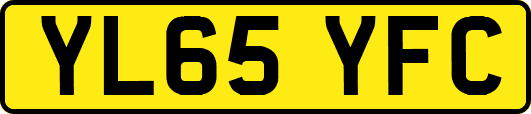 YL65 YFC